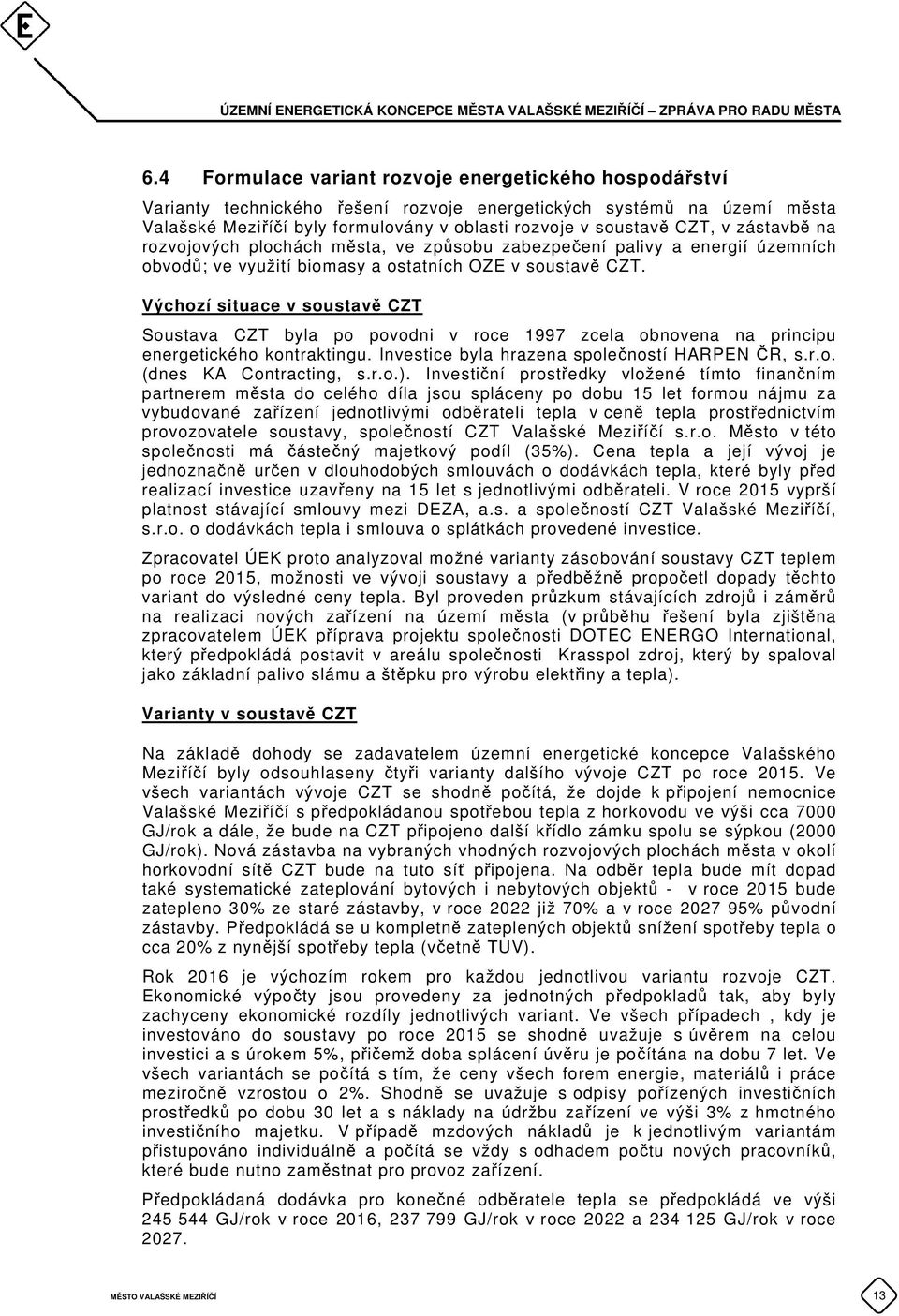 E

ÚZEMNÍ ENERGETICKÁ KONCEPCE MĚSTA VALAŠSKÉ MEZIŘÍČÍ – ZPRÁVA PRO RADU MĚSTA

6.4 Formulace variant rozvoje energetického hospodářství

Varianty technického řešení rozvoje energetických systémů na území města Valašské Meziříčí byly formulovány v oblasti rozvoje v soustavě CZT, v zástavbě na rozvojových plochách města, ve způsobu zabezpečení palivy a energií územních obvodů; ve využití biomasy a ostatních OZE v soustavě CZT.

Výchozí situace v soustavě CZT

Soustava CZT byla po povodni v roce 1997 zcela obnovena na principu energetického kontraktingu. Investice byla hrazena společností HARPEN ČR, s.r.o. (dnes KA Contracting, s.r.o.). Investiční prostředky vložené tímto finančním partnerem města do celého díla jsou spláceny po dobu 15 let formou nájmu za vybudované zařízení jednotlivými odběrateli tepla v ceně tepla prostřednictvím provozovatele soustavy, společností CZT Valašské Meziříčí s.r.o. Město v této společnosti má částečný majetkový podíl (35%). Cena tepla a její vývoj je jednoznačně určen v dlouhodobých smlouvách o dodávkách tepla, které byly před realizací investice uzavřeny na 15 let s jednotlivými odběrateli. V roce 2015 vyprší platnost stávající smlouvy mezi DEZA, a.s. a společností CZT Valašské Meziříčí, s.r.o. o dodávkách tepla i smlouva o splátkách provedené investice.

Zpracovatel ÚEK proto analyzoval možné varianty zásobování soustavy CZT teplem po roce 2015, možnosti ve vývoji soustavy a předběžně propočetl dopady těchto variant do výsledné ceny tepla. Byl proveden průzkum stávajících zdrojů i záměrů na realizaci nových zařízení na území města (v průběhu řešení byla zjištěna zpracovatelem ÚEK příprava projektu společnosti DOTEC ENERGO International, který předpokládá postavit v areálu společnosti Krasspol zdroj, který by spaloval jako základní palivo slámu a štěpku pro výrobu elektřiny a tepla).

Varianty v soustavě CZT

Na základě dohody se zadavatelem územní energetické koncepce Valašského Meziříčí byly odsouhlaseny čtyři varianty dalšího vývoje CZT po roce 2015. Ve všech variantách vývoje CZT se shodně počítá, že dojde k připojení nemocnice Valašské Meziříčí s předpokládanou spotřebou tepla z horkovodu ve výši cca 7000 GJ/rok a dále, že bude na CZT připojeno další křídlo zámku spolu se sýpkou (2000 GJ/rok). Nová zástavba na vybraných vhodných rozvojových plochách města v okolí horkovodní sítě CZT bude na tuto síť připojena. Na odběr tepla bude mít dopad také systematické zateplování bytových i nebytových objektů - v roce 2015 bude zatepleno 30% ze staré zástavby, v roce 2022 již 70% a v roce 2027 95% původní zástavby. Předpokládá se u kompletně zateplených objektů snížení spotřeby tepla o cca 20% z nynější spotřeby tepla (včetně TUV).

Rok 2016 je výchozím rokem pro každou jednotlivou variantu rozvoje CZT. Ekonomické výpočty jsou provedeny za jednotných předpokladů tak, aby byly zachyceny ekonomické rozdíly jednotlivých variant. Ve všech případech , kdy je investováno do soustavy po roce 2015 se shodně uvažuje s úvěrem na celou investici a s úrokem 5%, přičemž doba splácení úvěru je počítána na dobu 7 let. Ve všech variantách se počítá s tím, že ceny všech forem energie, materiálů i práce meziročně vzrostou o 2%. Shodně se uvažuje s odpisy pořízených investičních prostředků po dobu 30 let a s náklady na údržbu zařízení ve výši 3% z hmotného investičního majetku. V případě mzdových nákladů je k jednotlivým variantám přistupováno individuálně a počítá se vždy s odhadem počtu nových pracovníků, které bude nutno zaměstnat pro provoz zařízení.

Předpokládaná dodávka pro konečné odběratele tepla se předpokládá ve výši 245 544 GJ/rok v roce 2016, 237 799 GJ/rok v roce 2022 a 234 125 GJ/rok v roce 2027.

MĚSTO VALAŠSKÉ MEZIŘÍČÍ

13